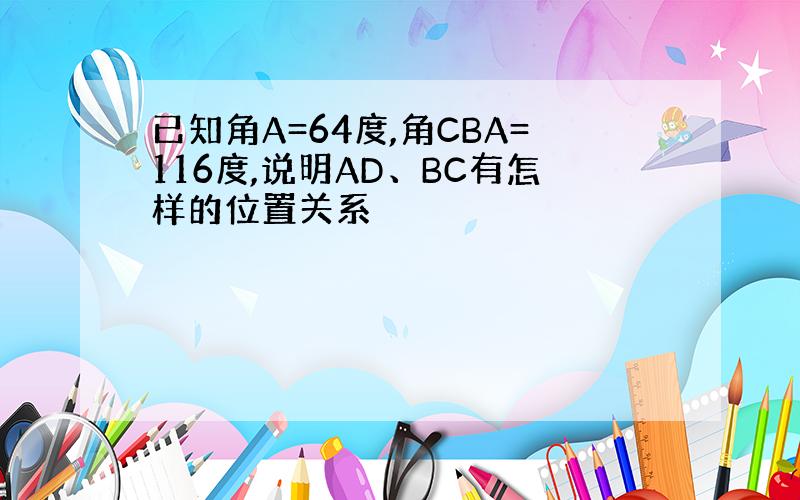 已知角A=64度,角CBA=116度,说明AD、BC有怎样的位置关系